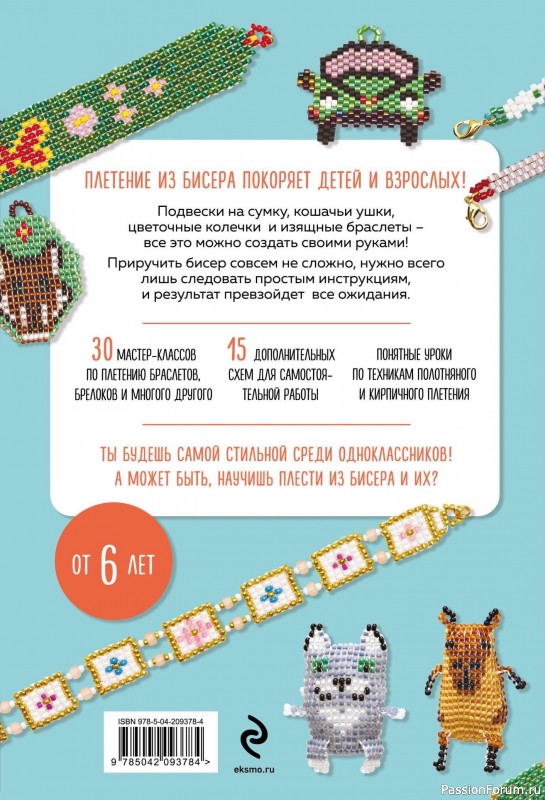 ПЛЕТЕНИЕ ИЗ БИСЕРА ПОКОРЯЕТ ДЕТЕЙ И ВЗРОСЛЫХ!

Подвески на сумку, кошачьи ушки, цветочные колечки и изящные браслеты – все это можно создать своими руками!

Приручить бисер совсем не сложно, нужно всего лишь следовать простым инструкциям, и результат превзойдет все ожидания.

30 МАСТЕР-КЛАССОВ ПО ПЛЕТЕНИЮ БРАСЛЕТОВ, БРЕЛОКОВ И МНОГОГО ДРУГОГО

15 ДОПОЛНИТЕЛЬНЫХ СХЕМ ДЛЯ САМОСТОЯТЕЛЬНОЙ РАБОТЫ

ПОНЯТНЫЕ УРОКИ ПО ТЕХНИКАМ ПОЛОТНЯНОГО И КИРПИЧНОГО ПЛЕТЕНИЯ

ТЫ БУДЕШЬ САМОЙ СТИЛЬНОЙ СРЕДИ ОДНОКЛАССНИКОВ! А МОЖЕТ БЫТЬ, НАУЧИШЬ ПЛЕСТИ ИЗ БИСЕРА И ИХ?

ОТ 6 ЛЕТ

ISBN 978-5-04-209378-4

9 785042 093784 >

eksmo.ru

PassionForum.ru